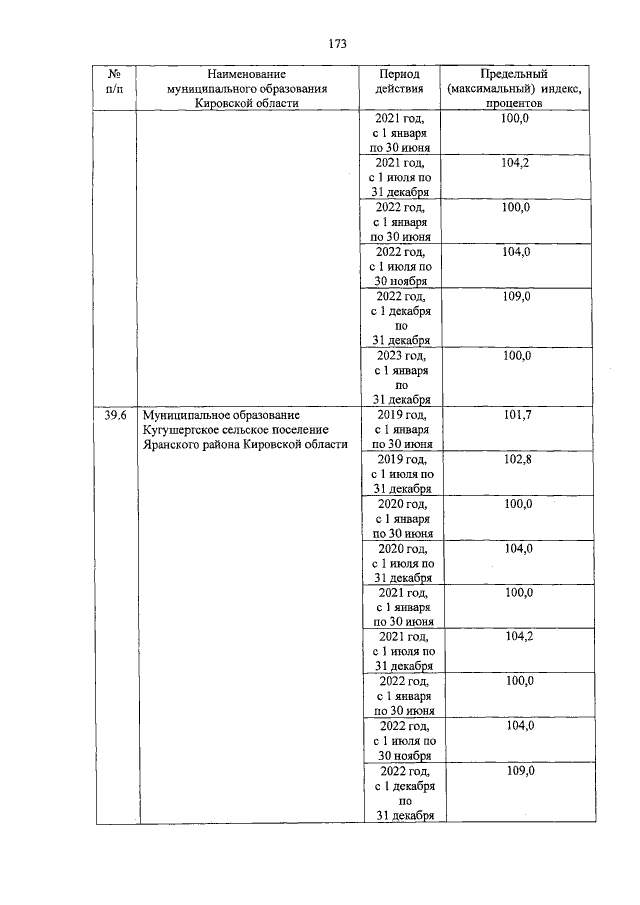 173

| № п/п | Наименование муниципального образования Кировской области | Период действия | Предельный (максимальный) индекс, процентов |
|---|---|---|---|
| | | 2021 год, с 1 января по 30 июня | 100,0 |
| | | 2021 год, с 1 июля по 31 декабря | 104,2 |
| | | 2022 год, с 1 января по 30 июня | 100,0 |
| | | 2022 год, с 1 июля по 30 ноября | 104,0 |
| | | 2022 год, с 1 декабря по 31 декабря | 109,0 |
| | | 2023 год, с 1 января по 31 декабря | 100,0 |
| 39.6 | Муниципальное образование Кугушергское сельское поселение Яранского района Кировской области | 2019 год, с 1 января по 30 июня | 101,7 |
| | | 2019 год, с 1 июля по 31 декабря | 102,8 |
| | | 2020 год, с 1 января по 30 июня | 100,0 |
| | | 2020 год, с 1 июля по 31 декабря | 104,0 |
| | | 2021 год, с 1 января по 30 июня | 100,0 |
| | | 2021 год, с 1 июля по 31 декабря | 104,2 |
| | | 2022 год, с 1 января по 30 июня | 100,0 |
| | | 2022 год, с 1 июля по 30 ноября | 104,0 |
| | | 2022 год, с 1 декабря по 31 декабря | 109,0 |